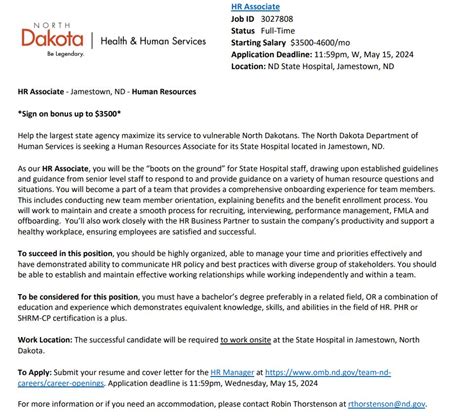 NORTH
Dakota
Be Legendary.
Health & Human Services

HR Associate
Job ID 3027808
Status Full-Time
Starting Salary $3500-4600/mo
Application Deadline: 11:59pm, W, May 15, 2024
Location: ND State Hospital, Jamestown, ND

HR Associate - Jamestown, ND - Human Resources

*Sign on bonus up to $3500*

Help the largest state agency maximize its service to vulnerable North Dakotans. The North Dakota Department of Human Services is seeking a Human Resources Associate for its State Hospital located in Jamestown, ND.

As our HR Associate, you will be the "boots on the ground" for State Hospital staff, drawing upon established guidelines and guidance from senior level staff to respond to and provide guidance on a variety of human resource questions and situations. You will become a part of a team that provides a comprehensive onboarding experience for team members. This includes conducting new team member orientation, explaining benefits and the benefit enrollment process. You will work to maintain and create a smooth process for recruiting, interviewing, performance management, FMLA and offboarding. You'll also work closely with the HR Business Partner to sustain the company's productivity and support a healthy workplace, ensuring employees are satisfied and successful.

To succeed in this position, you should be highly organized, able to manage your time and priorities effectively and have demonstrated ability to communicate HR policy and best practices with diverse group of stakeholders. You should be able to establish and maintain effective working relationships while working independently and within a team.

To be considered for this position, you must have a bachelor's degree preferably in a related field, OR a combination of education and experience which demonstrates equivalent knowledge, skills, and abilities in the field of HR. PHR or SHRM-CP certification is a plus.

Work Location: The successful candidate will be required to work onsite at the State Hospital in Jamestown, North Dakota.

To Apply: Submit your resume and cover letter for the HR Manager at https://www.omb.nd.gov/team-nd-careers/career-openings. Application deadline is 11:59pm, Wednesday, May 15, 2024

For more information or if you need an accommodation, please contact Robin Thorstenson at rthorstenson@nd.gov.